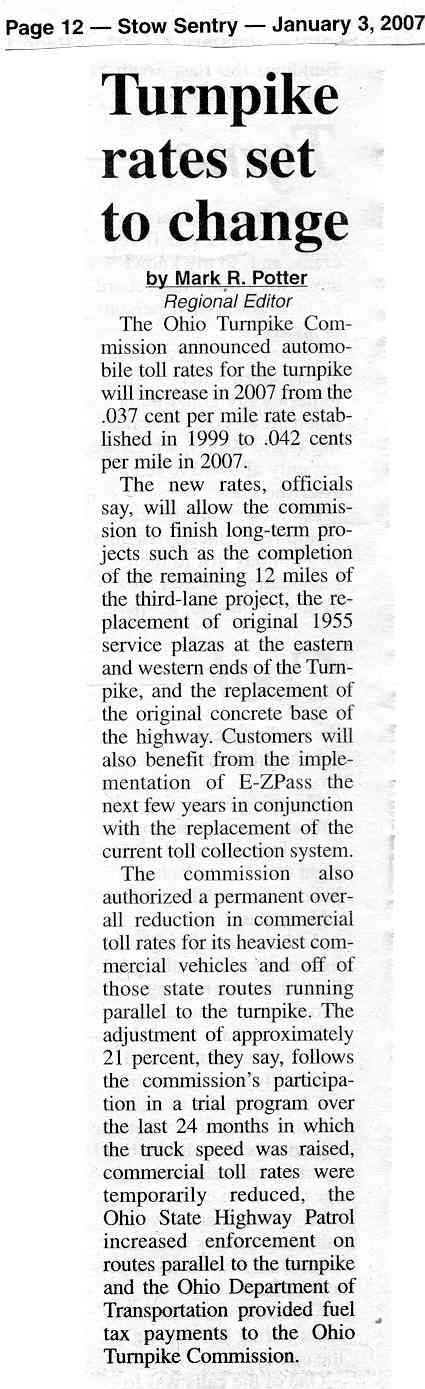 Page 12 — Stow Sentry — January 3, 2007

Turnpike rates set to change

by Mark R. Potter
Regional Editor

The Ohio Turnpike Commission announced automobile toll rates for the turnpike will increase in 2007 from the .037 cent per mile rate established in 1999 to .042 cents per mile in 2007.

The new rates, officials say, will allow the commission to finish long-term projects such as the completion of the remaining 12 miles of the third-lane project, the replacement of original 1955 service plazas at the eastern and western ends of the Turnpike, and the replacement of the original concrete base of the highway. Customers will also benefit from the implementation of E-ZPass the next few years in conjunction with the replacement of the current toll collection system.

The commission also authorized a permanent overall reduction in commercial toll rates for its heaviest commercial vehicles and off of those state routes running parallel to the turnpike. The adjustment of approximately 21 percent, they say, follows the commission's participation in a trial program over the last 24 months in which the truck speed was raised, commercial toll rates were temporarily reduced, the Ohio State Highway Patrol increased enforcement on routes parallel to the turnpike and the Ohio Department of Transportation provided fuel tax payments to the Ohio Turnpike Commission.